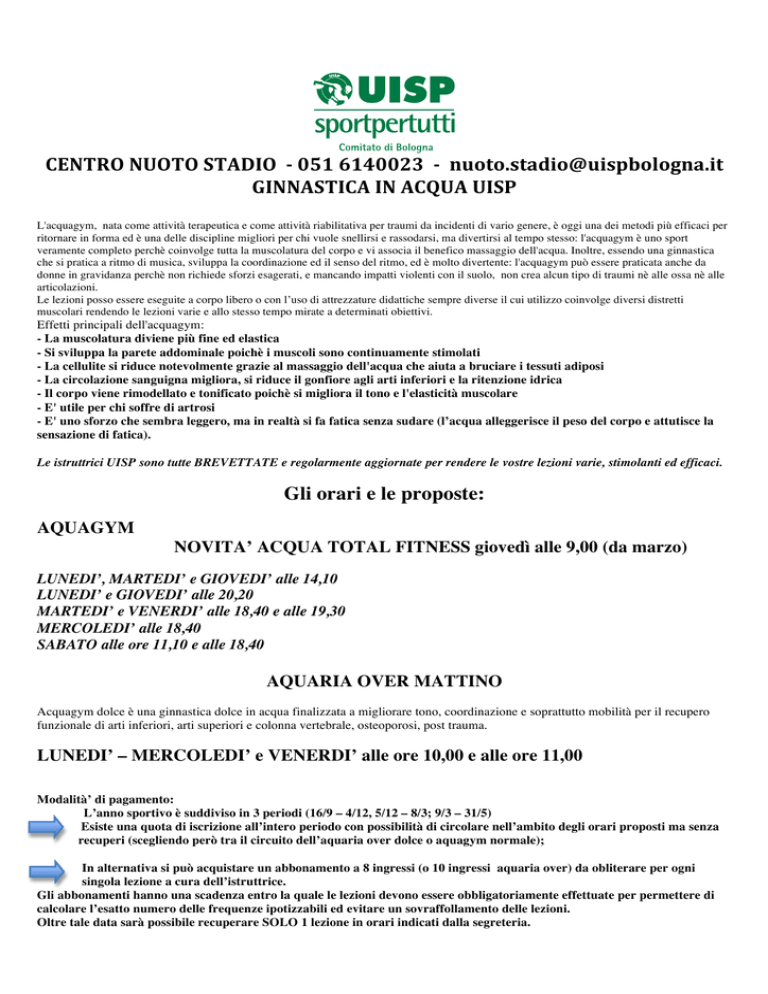 UISP
sportpertutti
Comitato di Bologna

CENTRO NUOTO STADIO - 051 6140023 - nuoto.stadio@uispbologna.it
GINNASTICA IN ACQUA UISP

L'acquagym, nata come attività terapeutica e come attività riabilitativa per traumi da incidenti di vario genere, è oggi una dei metodi più efficaci per ritornare in forma ed è una delle discipline migliori per chi vuole snellirsi e rassodarsi, ma divertirsi al tempo stesso: l'acquagym è uno sport veramente completo perchè coinvolge tutta la muscolatura del corpo e vi associa il benefico massaggio dell'acqua. Inoltre, essendo una ginnastica che si pratica a ritmo di musica, sviluppa la coordinazione ed il senso del ritmo, ed è molto divertente: l'acquagym può essere praticata anche da donne in gravidanza perchè non richiede sforzi esagerati, e mancando impatti violenti con il suolo, non crea alcun tipo di traumi nè alle ossa nè alle articolazioni.
Le lezioni posso essere eseguite a corpo libero o con l'uso di attrezzature didattiche sempre diverse il cui utilizzo coinvolge diversi distretti muscolari rendendo le lezioni varie e allo stesso tempo mirate a determinati obiettivi.
Effetti principali dell'acquagym:
- La muscolatura diviene più fine ed elastica
- Si sviluppa la parete addominale poichè i muscoli sono continuamente stimolati
- La cellulite si riduce notevolmente grazie al massaggio dell'acqua che aiuta a bruciare i tessuti adiposi
- La circolazione sanguigna migliora, si riduce il gonfiore agli arti inferiori e la ritenzione idrica
- Il corpo viene rimodellato e tonificato poichè si migliora il tono e l'elasticità muscolare
- E' utile per chi soffre di artrosi
- E' uno sforzo che sembra leggero, ma in realtà si fa fatica senza sudare (l'acqua alleggerisce il peso del corpo e attutisce la sensazione di fatica).

Le istruttrici UISP sono tutte BREVETTATE e regolarmente aggiornate per rendere le vostre lezioni varie, stimolanti ed efficaci.

Gli orari e le proposte:

AQUAGYM
NOVITA' ACQUA TOTAL FITNESS giovedì alle 9,00 (da marzo)

LUNEDI', MARTEDI' e GIOVEDI' alle 14,10
LUNEDI' e GIOVEDI' alle 20,20
MARTEDI' e VENERDI' alle 18,40 e alle 19,30
MERCOLEDI' alle 18,40
SABATO alle ore 11,10 e alle 18,40

AQUARIA OVER MATTINO

Acquagym dolce è una ginnastica dolce in acqua finalizzata a migliorare tono, coordinazione e soprattutto mobilità per il recupero funzionale di arti inferiori, arti superiori e colonna vertebrale, osteoporosi, post trauma.

LUNEDI' – MERCOLEDI' e VENERDI' alle ore 10,00 e alle ore 11,00

Modalità' di pagamento:
L'anno sportivo è suddiviso in 3 periodi (16/9 – 4/12, 5/12 – 8/3; 9/3 – 31/5)
Esiste una quota di iscrizione all'intero periodo con possibilità di circolare nell'ambito degli orari proposti ma senza recuperi (scegliendo però tra il circuito dell'aquaria over dolce o aquagym normale);

In alternativa si può acquistare un abbonamento a 8 ingressi (o 10 ingressi aquaria over) da obliterare per ogni singola lezione a cura dell'istruttrice.
Gli abbonamenti hanno una scadenza entro la quale le lezioni devono essere obbligatoriamente effettuate per permettere di calcolare l'esatto numero delle frequenze ipotizzabili ed evitare un sovraffollamento delle lezioni.
Oltre tale data sarà possibile recuperare SOLO 1 lezione in orari indicati dalla segreteria.